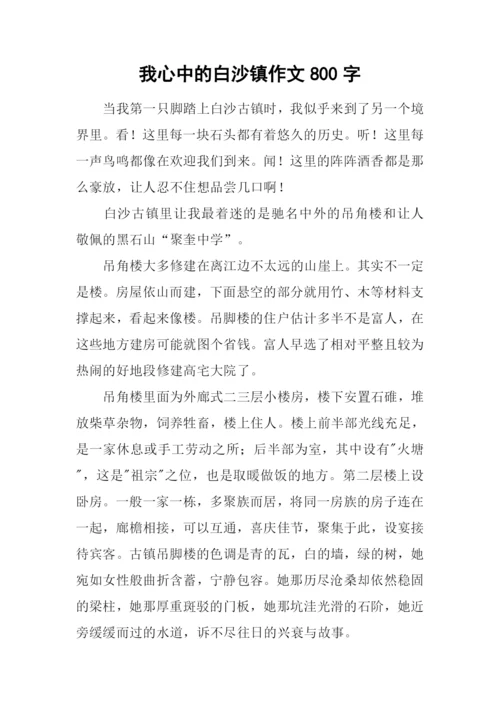 我心中的白沙镇作文 800 字

当我第一只脚踏上白沙古镇时，我似乎来到了另一个境界里。看！这里每一块石头都有着悠久的历史。听！这里每一声鸟鸣都像在欢迎我们到来。闻！这里的阵阵酒香都是那么豪放，让人忍不住想品尝几口啊！

白沙古镇里让我最着迷的是驰名中外的吊角楼和让人敬佩的黑石山“聚奎中学”。

吊角楼大多修建在离江边不太远的山崖上。其实不一定是楼。房屋依山而建，下面悬空的部分就用竹、木等材料支撑起来，看起来像楼。吊脚楼的住户估计多半不是富人，在这些地方建房可能就图个省钱。富人早选了相对平整且较为热闹的好地段修建高宅大院了。

吊角楼里面为外廊式二三层小楼房，楼下安置石碓，堆放柴草杂物，饲养牲畜，楼上住人。楼上前半部光线充足，是一家休息或手工劳动之所；后半部为室，其中设有"火塘"，这是"祖宗"之位，也是取暖做饭的地方。第二层楼上设卧房。一般一家一栋，多聚族而居，将同一房族的房子连在一起，廊檐相接，可以互通，喜庆佳节，聚集于此，设宴接待宾客。古镇吊脚楼的色调是青的瓦，白的墙，绿的树，她宛如女性般曲折含蓄，宁静包容。她那历尽沧桑却依然稳固的梁柱，她那厚重斑驳的门板，她那坑洼光滑的石阶，她近旁缓缓而过的水道，诉不尽往日的兴衰与故事。